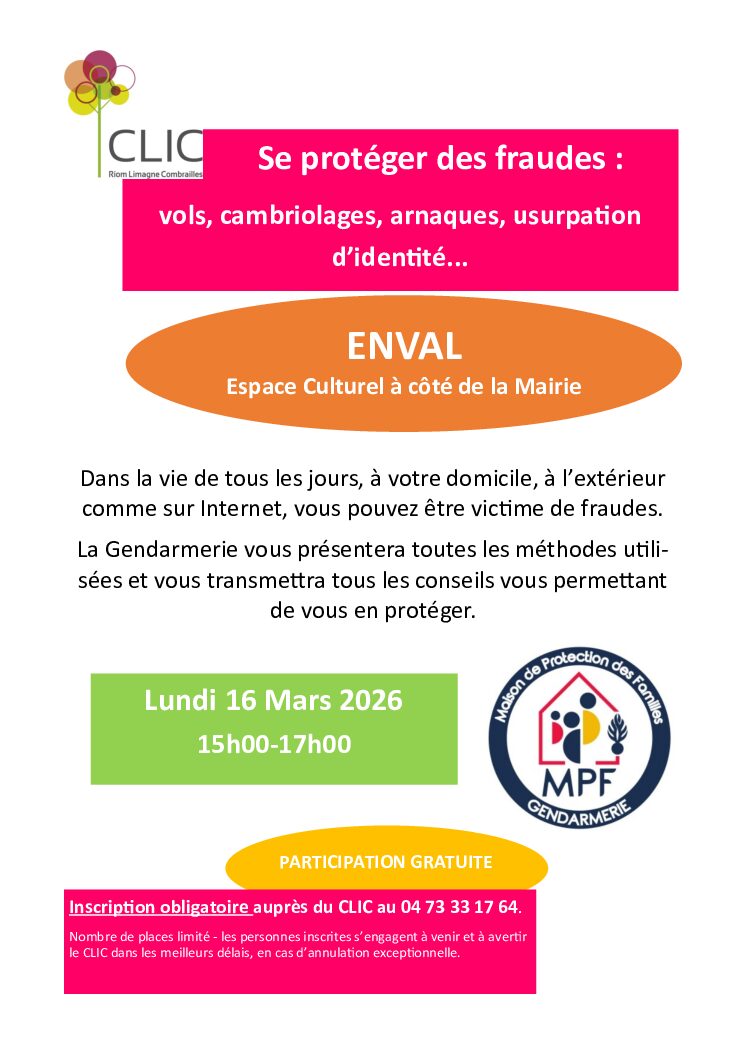 CLIC
Riom Limagne Combrailles

Se protéger des fraudes :

vols, cambriolages, arnaques, usurpation d'identité...

ENVAL

Espace Culturel à côté de la Mairie

Dans la vie de tous les jours, à votre domicile, à l'extérieur comme sur Internet, vous pouvez être victime de fraudes.

La Gendarmerie vous présentera toutes les méthodes utilisées et vous transmettra tous les conseils vous permettant de vous en protéger.

Lundi 16 Mars 2026

15h00-17h00

Maison de Protection des Familles

MPF

GENDARMERIE

PARTICIPATION GRATUITE

Inscription obligatoire auprès du CLIC au 04 73 33 17 64.

Nombre de places limité - les personnes inscrites s'engagent à venir et à avertir le CLIC dans les meilleurs délais, en cas d'annulation exceptionnelle.